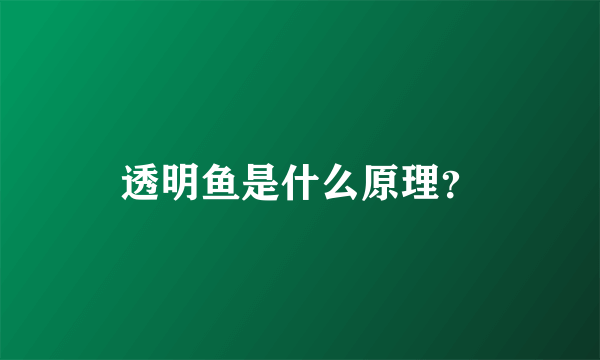 透明鱼是什么原理?